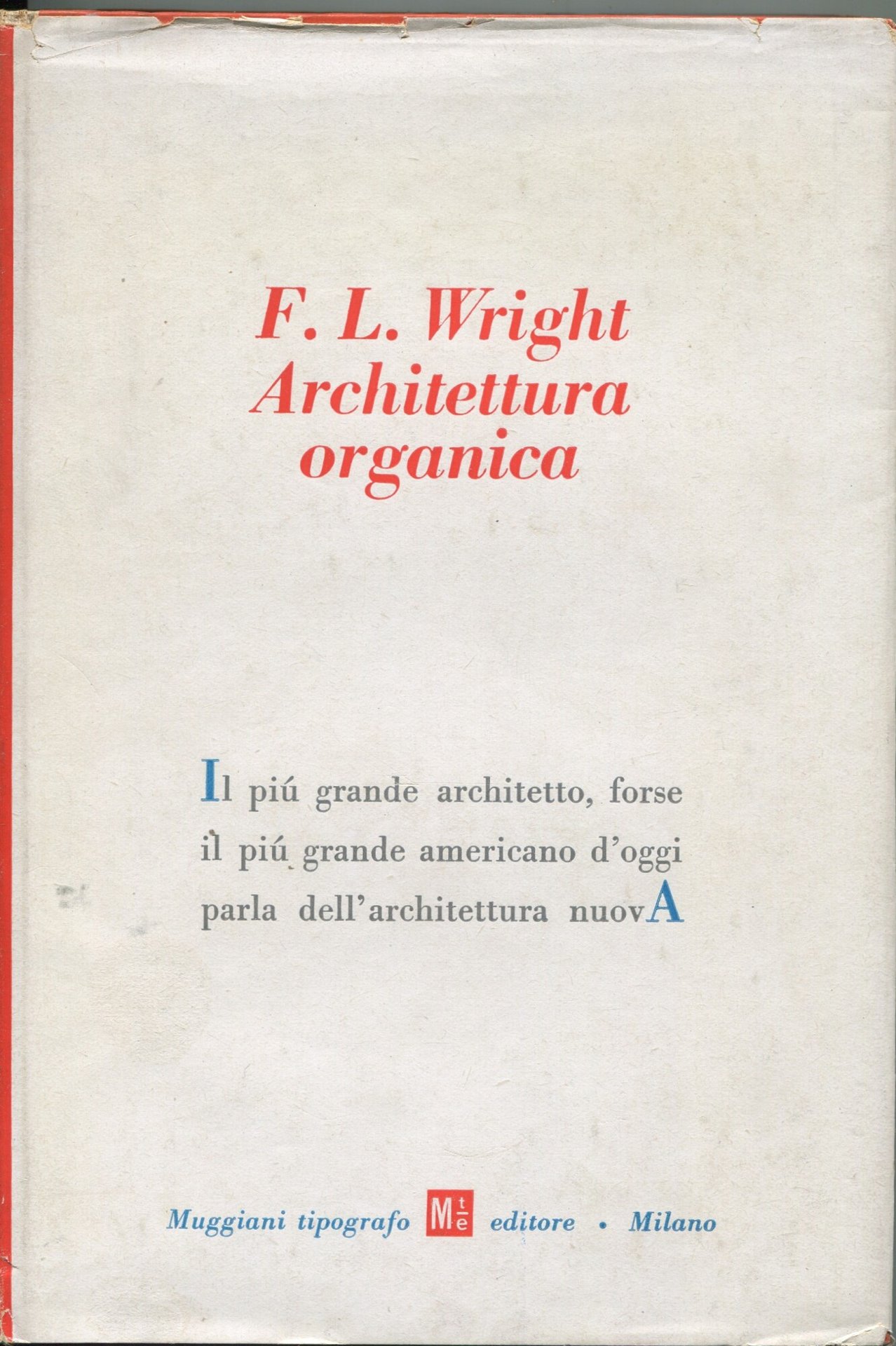 F. L. Wright
Architettura
organica

Il piú grande architetto, forse il piú grande americano d'oggi parla dell'architettura nuovA

Muggiani tipografo Mte editore • Milano